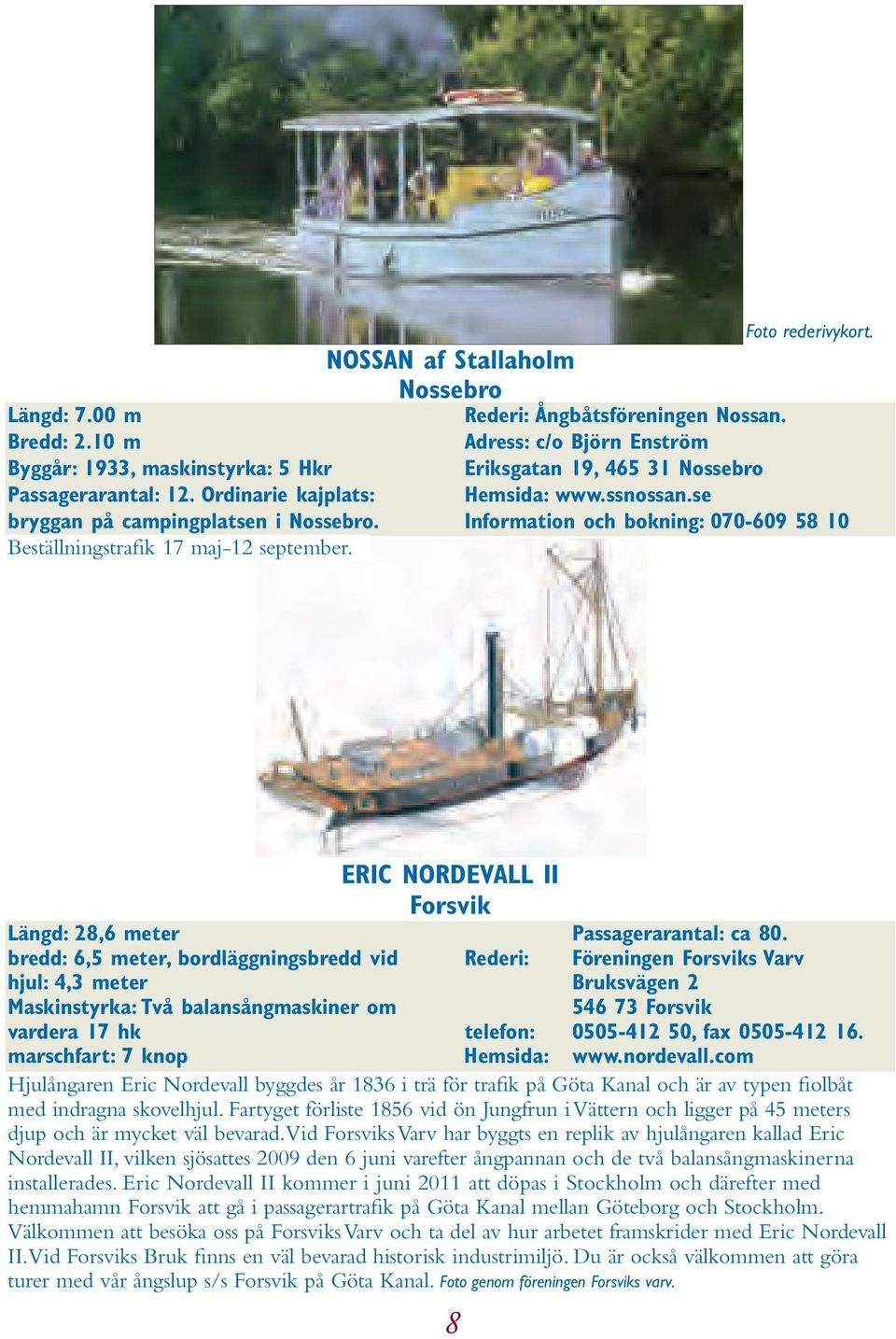 Foto rederivykort.

NOSSAN af Stallaholm
Nossebro

Längd: 7.00 m
Bredd: 2.10 m
Byggår: 1933, maskinstyrka: 5 Hkr
Passagerarantal: 12. Ordinarie kajplats: bryggan på campingplatsen i Nossebro.
Beställningstrafik 17 maj-12 september.

Rederi: Ångbåtsföreningen Nossan.
Adress: c/o Björn Enström
Eriksgatan 19, 465 31 Nossebro
Hemsida: www.ssnossan.se
Information och bokning: 070-609 58 10

ERIC NORDEVALL II
Forsvik

Längd: 28,6 meter
bredd: 6,5 meter, bordläggningsbredd vid hjul: 4,3 meter
Maskinstyrka: Två balansångmaskiner om vardera 17 hk
marschfart: 7 knop

Passagerarantal: ca 80.
Rederi: Föreningen Forsviks Varv
Bruksvägen 2
546 73 Forsvik
telefon: 0505-412 50, fax 0505-412 16.
Hemsida: www.nordevall.com

Hjulångaren Eric Nordevall byggdes år 1836 i trä för trafik på Göta Kanal och är av typen fiolbåt med indragna skovelhjul. Fartyget förliste 1856 vid ön Jungfrun i Vättern och ligger på 45 meters djup och är mycket väl bevarad. Vid Forsviks Varv har byggts en replik av hjulångaren kallad Eric Nordevall II, vilken sjösattes 2009 den 6 juni varefter ångpannan och de två balansångmaskinerna installerades. Eric Nordevall II kommer i juni 2011 att döpas i Stockholm och därefter med hemmahamn Forsvik att gå i passagerartrafik på Göta Kanal mellan Göteborg och Stockholm. Välkommen att besöka oss på Forsviks Varv och ta del av hur arbetet framskrider med Eric Nordevall II. Vid Forsviks Bruk finns en väl bevarad historisk industrimiljö. Du är också välkommen att göra turer med vår ångslup s/s Forsvik på Göta Kanal. Foto genom föreningen Forsviks varv.

8